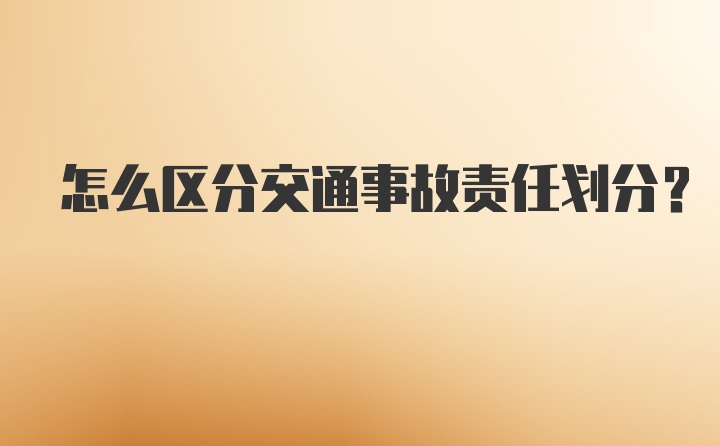 怎么区分交通事故责任划分？